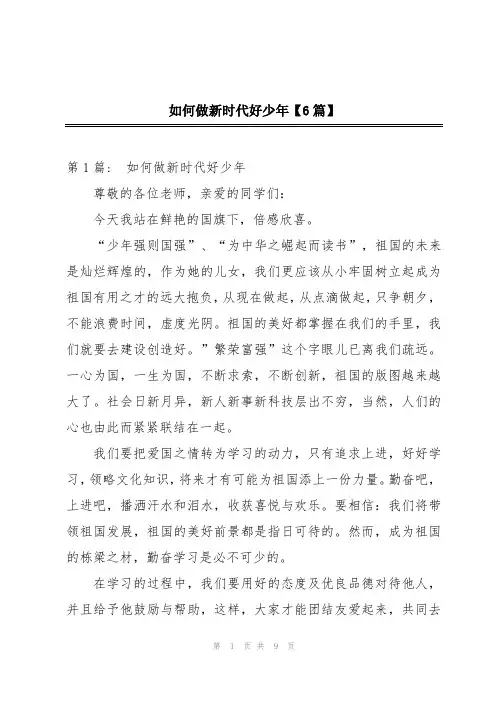 如何做新时代好少年【6篇】

第1篇： 如何做新时代好少年

尊敬的各位老师，亲爱的同学们：

今天我站在鲜艳的国旗下，倍感欣喜。

“少年强则国强”、“为中华之崛起而读书”，祖国的未来是灿烂辉煌的，作为她的儿女，我们更应该从小牢固树立起成为祖国有用之才的远大抱负，从现在做起，从点滴做起，只争朝夕，不能浪费时间，虚度光阴。祖国的美好都掌握在我们的手里，我们就要去建设创造好。”繁荣富强”这个字眼儿已离我们疏远。一心为国，一生为国，不断求索，不断创新，祖国的版图越来越大了。社会日新月异，新人新事新科技层出不穷，当然，人们的心也由此而紧紧联结在一起。

我们要把爱国之情转为学习的动力，只有追求上进，好好学习，领略文化知识，将来才有可能为祖国添上一份力量。勤奋吧，上进吧，播洒汗水和泪水，收获喜悦与欢乐。要相信：我们将带领祖国发展，祖国的美好前景都是指日可待的。然而，成为祖国的栋梁之材，勤奋学习是必不可少的。

在学习的过程中，我们要用好的态度及优良品德对待他人，并且给予他鼓励与帮助，这样，大家才能团结友爱起来，共同去

第 1 页 共 9 页